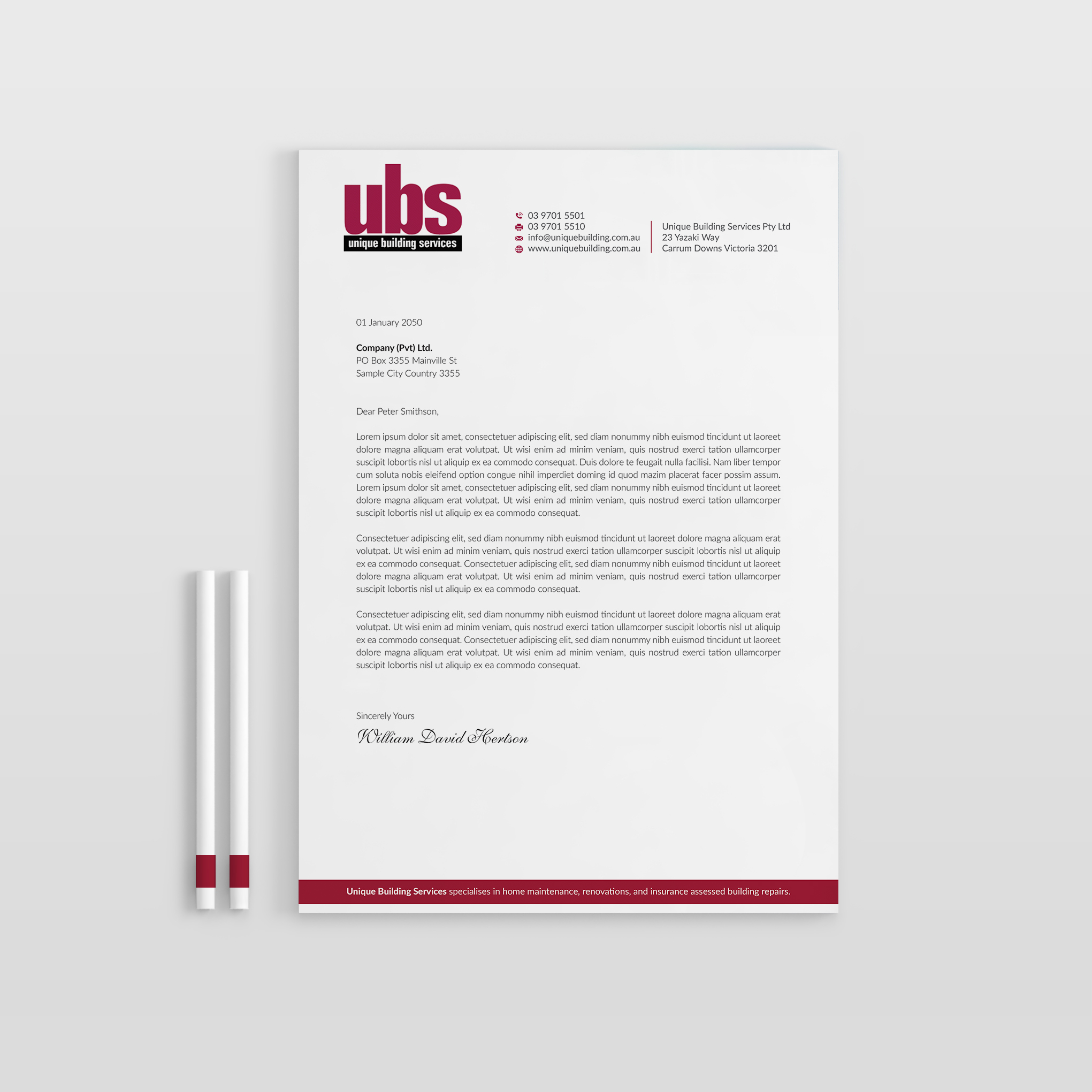 ubs
unique building services

03 9701 5501
03 9701 5510
info@uniquebuilding.com.au
www.uniquebuilding.com.au

Unique Building Services Pty Ltd
23 Yazaki Way
Carrum Downs Victoria 3201

01 January 2050

Company (Pvt) Ltd.
PO Box 3355 Mainville St
Sample City Country 3355

Dear Peter Smithson,

Lorem ipsum dolor sit amet, consectetuer adipiscing elit, sed diam nonummy nibh euismod tincidunt ut laoreet dolore magna aliquam erat volutpat. Ut wisi enim ad minim veniam, quis nostrud exerci tation ullamcorper suscipit lobortis nisl ut aliquip ex ea commodo consequat. Duis dolore te feugait nulla facilisi. Nam liber tempor cum soluta nobis eleifend option congue nihil imperdiet doming id quod mazim placerat facer possim assum. Lorem ipsum dolor sit amet, consectetuer adipiscing elit, sed diam nonummy nibh euismod tincidunt ut laoreet dolore magna aliquam erat volutpat. Ut wisi enim ad minim veniam, quis nostrud exerci tation ullamcorper suscipit lobortis nisl ut aliquip ex ea commodo consequat.

Consectetuer adipiscing elit, sed diam nonummy nibh euismod tincidunt ut laoreet dolore magna aliquam erat volutpat. Ut wisi enim ad minim veniam, quis nostrud exerci tation ullamcorper suscipit lobortis nisl ut aliquip ex ea commodo consequat. Consectetuer adipiscing elit, sed diam nonummy nibh euismod tincidunt ut laoreet dolore magna aliquam erat volutpat. Ut wisi enim ad minim veniam, quis nostrud exerci tation ullamcorper suscipit lobortis nisl ut aliquip ex ea commodo consequat.

Consectetuer adipiscing elit, sed diam nonummy nibh euismod tincidunt ut laoreet dolore magna aliquam erat volutpat. Ut wisi enim ad minim veniam, quis nostrud exerci tation ullamcorper suscipit lobortis nisl ut aliquip ex ea commodo consequat. Consectetuer adipiscing elit, sed diam nonummy nibh euismod tincidunt ut laoreet dolore magna aliquam erat volutpat. Ut wisi enim ad minim veniam, quis nostrud exerci tation ullamcorper suscipit lobortis nisl ut aliquip ex ea commodo consequat.

Sincerely Yours
William David Hertson

Unique Building Services specialises in home maintenance, renovations, and insurance assessed building repairs.